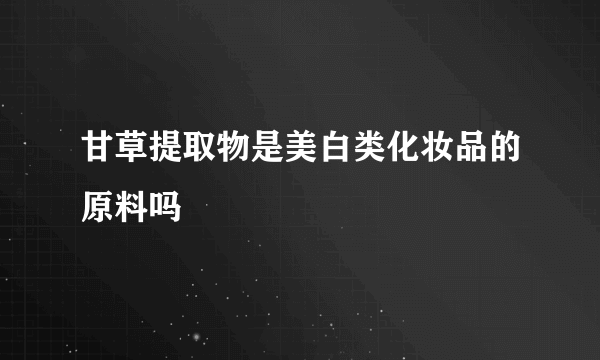 甘草提取物是美白类化妆品的原料吗